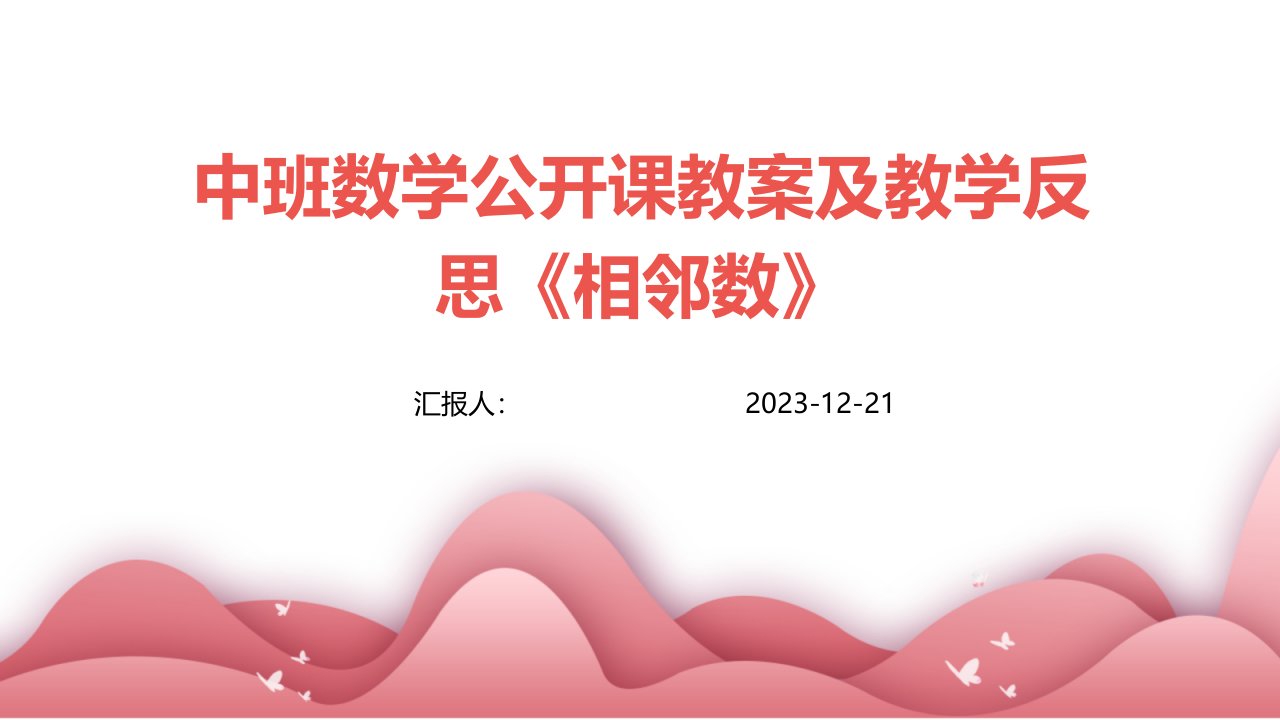 中班数学公开课教案及教学反思《相邻数》

汇报人：

2023-12-21